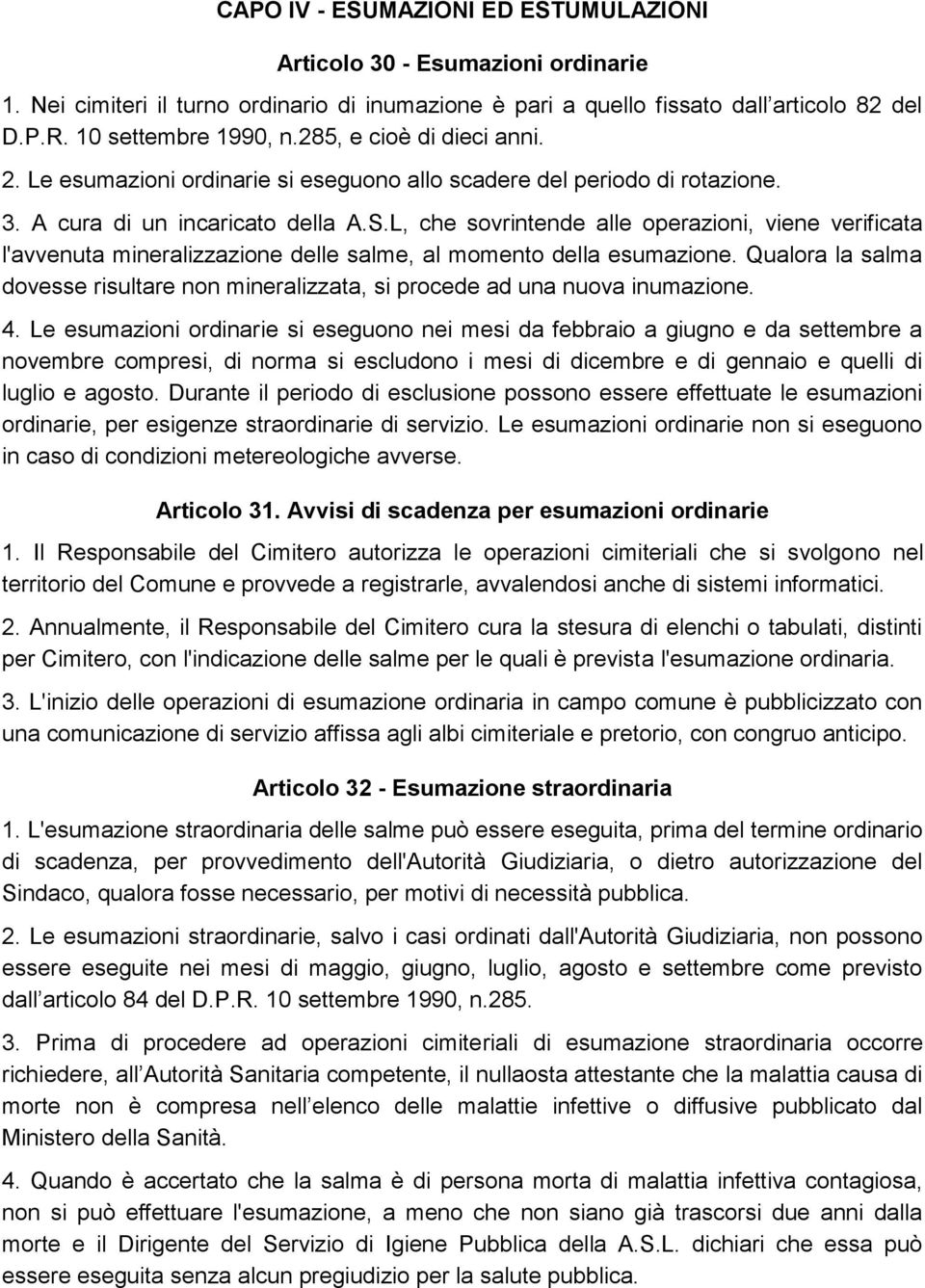 CAPO IV - ESUMAZIONI ED ESTUMULAZIONI

Articolo 30 - Esumazioni ordinarie

1. Nei cimiteri il turno ordinario di inumazione è pari a quello fissato dall articolo 82 del D.P.R. 10 settembre 1990, n.285, e cioè di dieci anni.

2. Le esumazioni ordinarie si eseguono allo scadere del periodo di rotazione.

3. A cura di un incaricato della A.S.L, che sovrintende alle operazioni, viene verificata l'avvenuta mineralizzazione delle salme, al momento della esumazione. Qualora la salma dovesse risultare non mineralizzata, si procede ad una nuova inumazione.

4. Le esumazioni ordinarie si eseguono nei mesi da febbraio a giugno e da settembre a novembre compresi, di norma si escludono i mesi di dicembre e di gennaio e quelli di luglio e agosto. Durante il periodo di esclusione possono essere effettuate le esumazioni ordinarie, per esigenze straordinarie di servizio. Le esumazioni ordinarie non si eseguono in caso di condizioni metereologiche avverse.

Articolo 31. Avvisi di scadenza per esumazioni ordinarie

1. Il Responsabile del Cimitero autorizza le operazioni cimiteriali che si svolgono nel territorio del Comune e provvede a registrarle, avvalendosi anche di sistemi informatici.

2. Annualmente, il Responsabile del Cimitero cura la stesura di elenchi o tabulati, distinti per Cimitero, con l'indicazione delle salme per le quali è prevista l'esumazione ordinaria.

3. L'inizio delle operazioni di esumazione ordinaria in campo comune è pubblicizzato con una comunicazione di servizio affissa agli albi cimiteriale e pretorio, con congruo anticipo.

Articolo 32 - Esumazione straordinaria

1. L'esumazione straordinaria delle salme può essere eseguita, prima del termine ordinario di scadenza, per provvedimento dell'Autorità Giudiziaria, o dietro autorizzazione del Sindaco, qualora fosse necessario, per motivi di necessità pubblica.

2. Le esumazioni straordinarie, salvo i casi ordinati dall'Autorità Giudiziaria, non possono essere eseguite nei mesi di maggio, giugno, luglio, agosto e settembre come previsto dall articolo 84 del D.P.R. 10 settembre 1990, n.285.

3. Prima di procedere ad operazioni cimiteriali di esumazione straordinaria occorre richiedere, all Autorità Sanitaria competente, il nullaosta attestante che la malattia causa di morte non è compresa nell elenco delle malattie infettive o diffusive pubblicato dal Ministero della Sanità.

4. Quando è accertato che la salma è di persona morta di malattia infettiva contagiosa, non si può effettuare l'esumazione, a meno che non siano già trascorsi due anni dalla morte e il Dirigente del Servizio di Igiene Pubblica della A.S.L. dichiari che essa può essere eseguita senza alcun pregiudizio per la salute pubblica.